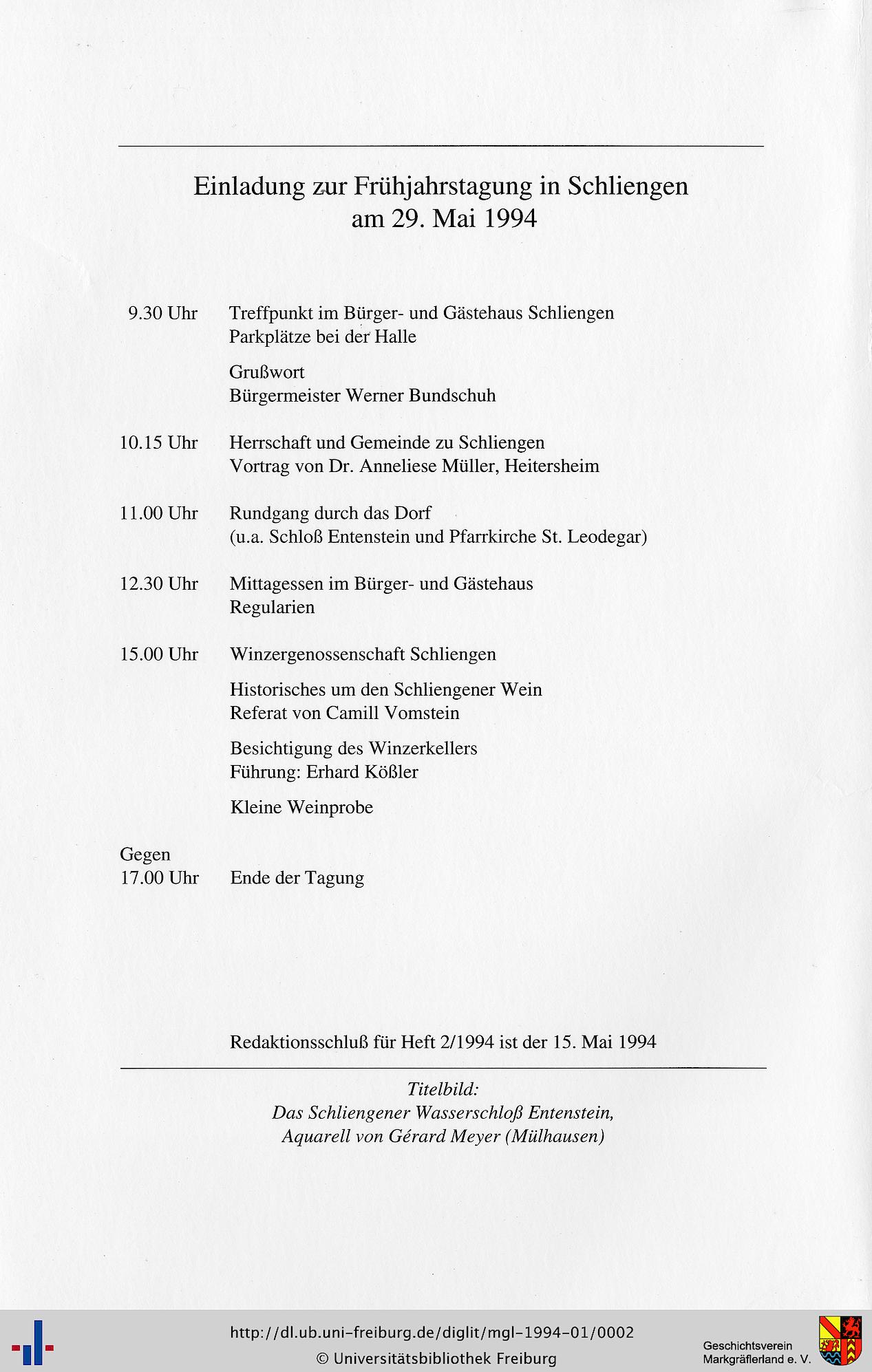 Einladung zur Frühjahrstagung in Schliengen
am 29. Mai 1994

9.30 Uhr Treffpunkt im Bürger- und Gästehaus Schliengen
Parkplätze bei der Halle

Grußwort
Bürgermeister Werner Bundschuh

10.15 Uhr Herrschaft und Gemeinde zu Schliengen
Vortrag von Dr. Anneliese Müller, Heitersheim

11.00 Uhr Rundgang durch das Dorf
(u.a. Schloß Entenstein und Pfarrkirche St. Leodegar)

12.30 Uhr Mittagessen im Bürger- und Gästehaus
Regularien

15.00 Uhr Winzergenossenschaft Schliengen

Historisches um den Schliengener Wein
Referat von Camill Vomstein

Besichtigung des Winzerkellers
Führung: Erhard Kößler

Kleine Weinprobe

Gegen
17.00 Uhr Ende der Tagung

Redaktionsschluß für Heft 2/1994 ist der 15. Mai 1994

Titelbild:
Das Schliengener Wasserschloß Entenstein,
Aquarell von Gérard Meyer (Mülhausen)

http://dl.ub.uni-freiburg.de/diglit/mgl-1994-01/0002
© Universitätsbibliothek Freiburg

Geschichtsverein
Markgräflerland e. V.